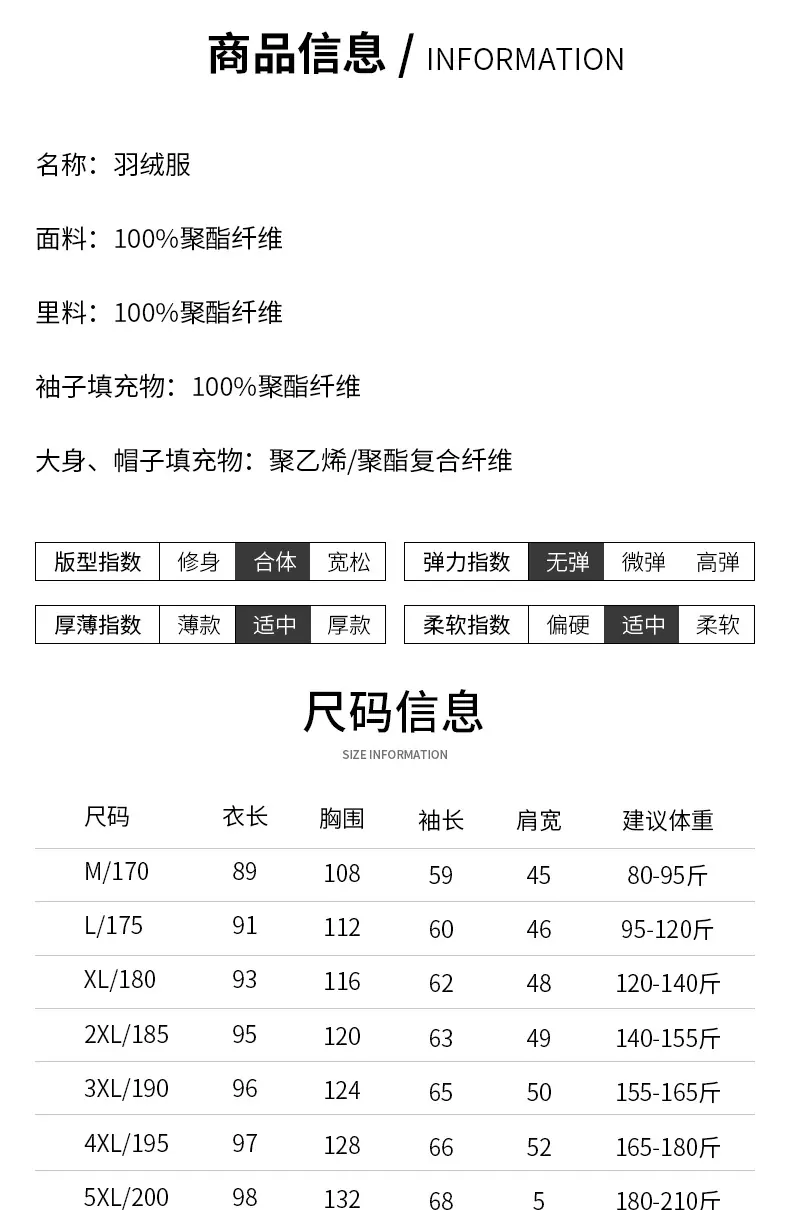 商品信息 / INFORMATION

名称：羽绒服

面料：100%聚酯纤维

里料：100%聚酯纤维

袖子填充物：100%聚酯纤维

大身、帽子填充物：聚乙烯/聚酯复合纤维

| 版型指数 | 修身 | 合体 | 宽松 |
|---|---|---|---|

| 弹力指数 | 无弹 | 微弹 | 高弹 |
|---|---|---|---|

| 厚薄指数 | 薄款 | 适中 | 厚款 |
|---|---|---|---|

| 柔软指数 | 偏硬 | 适中 | 柔软 |
|---|---|---|---|

尺码信息
SIZE INFORMATION

| 尺码 | 衣长 | 胸围 | 袖长 | 肩宽 | 建议体重 |
|---|---|---|---|---|---|
| M/170 | 89 | 108 | 59 | 45 | 80-95斤 |
| L/175 | 91 | 112 | 60 | 46 | 95-120斤 |
| XL/180 | 93 | 116 | 62 | 48 | 120-140斤 |
| 2XL/185 | 95 | 120 | 63 | 49 | 140-155斤 |
| 3XL/190 | 96 | 124 | 65 | 50 | 155-165斤 |
| 4XL/195 | 97 | 128 | 66 | 52 | 165-180斤 |
| 5XL/200 | 98 | 132 | 68 | 5 | 180-210斤 |